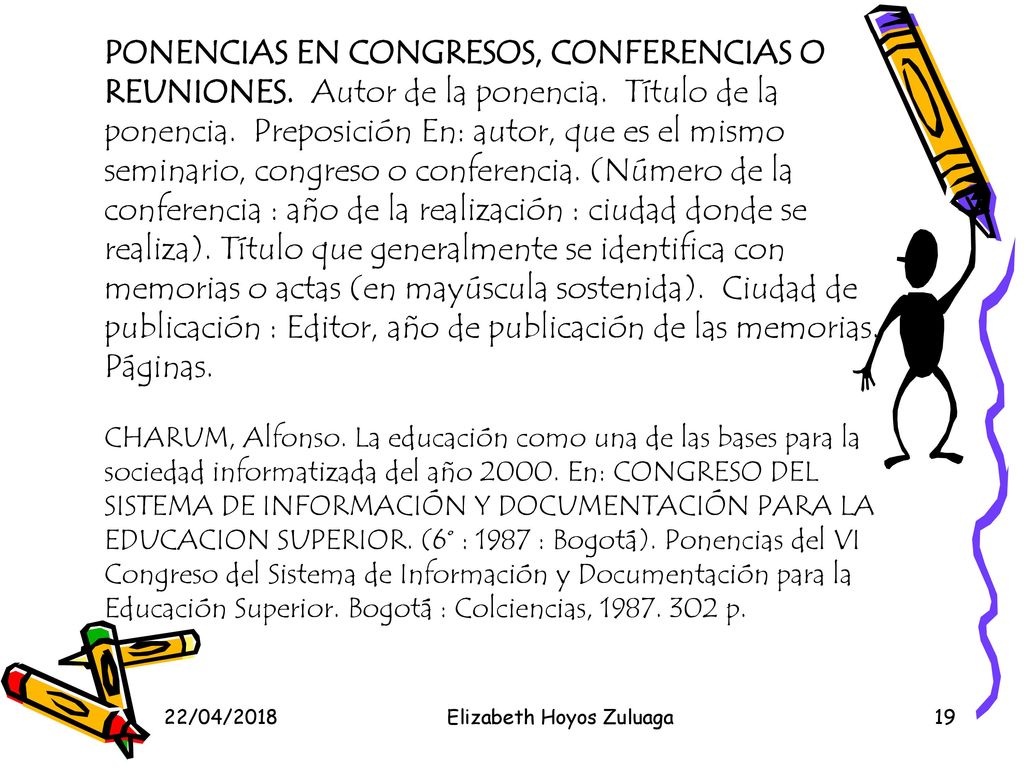 PONENCIAS EN CONGRESOS, CONFERENCIAS O REUNIONES. Autor de la ponencia. Título de la ponencia. Preposición En: autor, que es el mismo seminario, congreso o conferencia. (Número de la conferencia : año de la realización : ciudad donde se realiza). Título que generalmente se identifica con memorias o actas (en mayúscula sostenida). Ciudad de publicación : Editor, año de publicación de las memorias. Páginas.

CHARUM, Alfonso. La educación como una de las bases para la sociedad informatizada del año 2000. En: CONGRESO DEL SISTEMA DE INFORMACIÓN Y DOCUMENTACIÓN PARA LA EDUCACION SUPERIOR. (6° : 1987 : Bogotá). Ponencias del VI Congreso del Sistema de Información y Documentación para la Educación Superior. Bogotá : Colciencias, 1987. 302 p.

22/04/2018 Elizabeth Hoyos Zuluaga 19